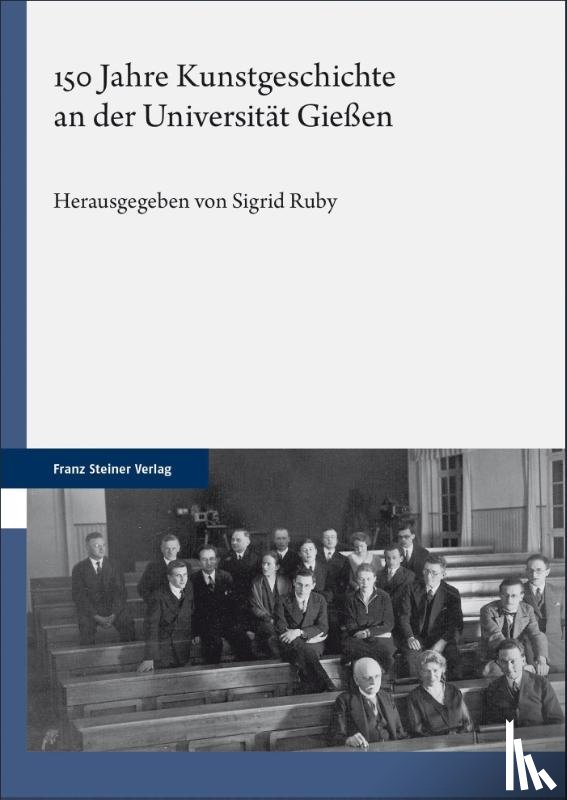 150 Jahre Kunstgeschichte an der Universität Gießen

Herausgegeben von Sigrid Ruby

Franz Steiner Verlag